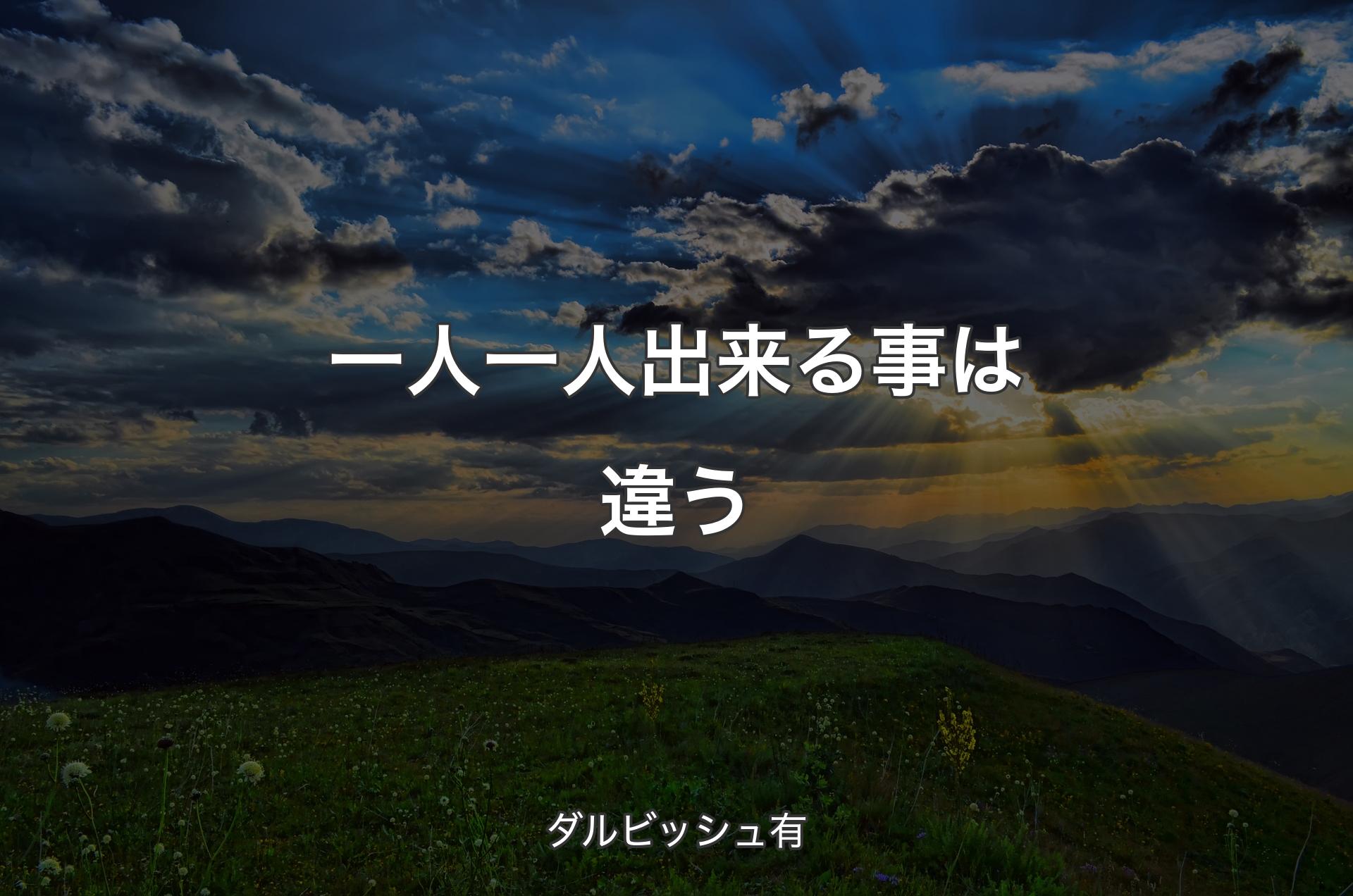 一人一人出来る事は違う

ダルビッシュ有